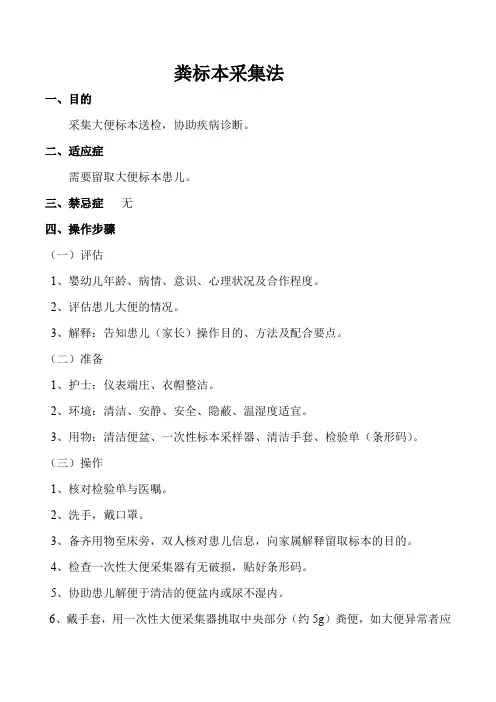 粪标本采集法

一、目的

采集大便标本送检，协助疾病诊断。

二、适应症

需要留取大便标本患儿。

三、禁忌症　无

四、操作步骤

（一）评估

1、婴幼儿年龄、病情、意识、心理状况及合作程度。

2、评估患儿大便的情况。

3、解释：告知患儿（家长）操作目的、方法及配合要点。

（二）准备

1、护士：仪表端庄、衣帽整洁。

2、环境：清洁、安静、安全、隐蔽、温湿度适宜。

3、用物：清洁便盆、一次性标本采样器、清洁手套、检验单（条形码）。

（三）操作

1、核对检验单与医嘱。

2、洗手，戴口罩。

3、备齐用物至床旁，双人核对患儿信息，向家属解释留取标本的目的。

4、检查一次性大便采集器有无破损，贴好条形码。

5、协助患儿解便于清洁的便盆内或尿不湿内。

6、戴手套，用一次性大便采集器挑取中央部分（约 5g）粪便，如大便异常者应